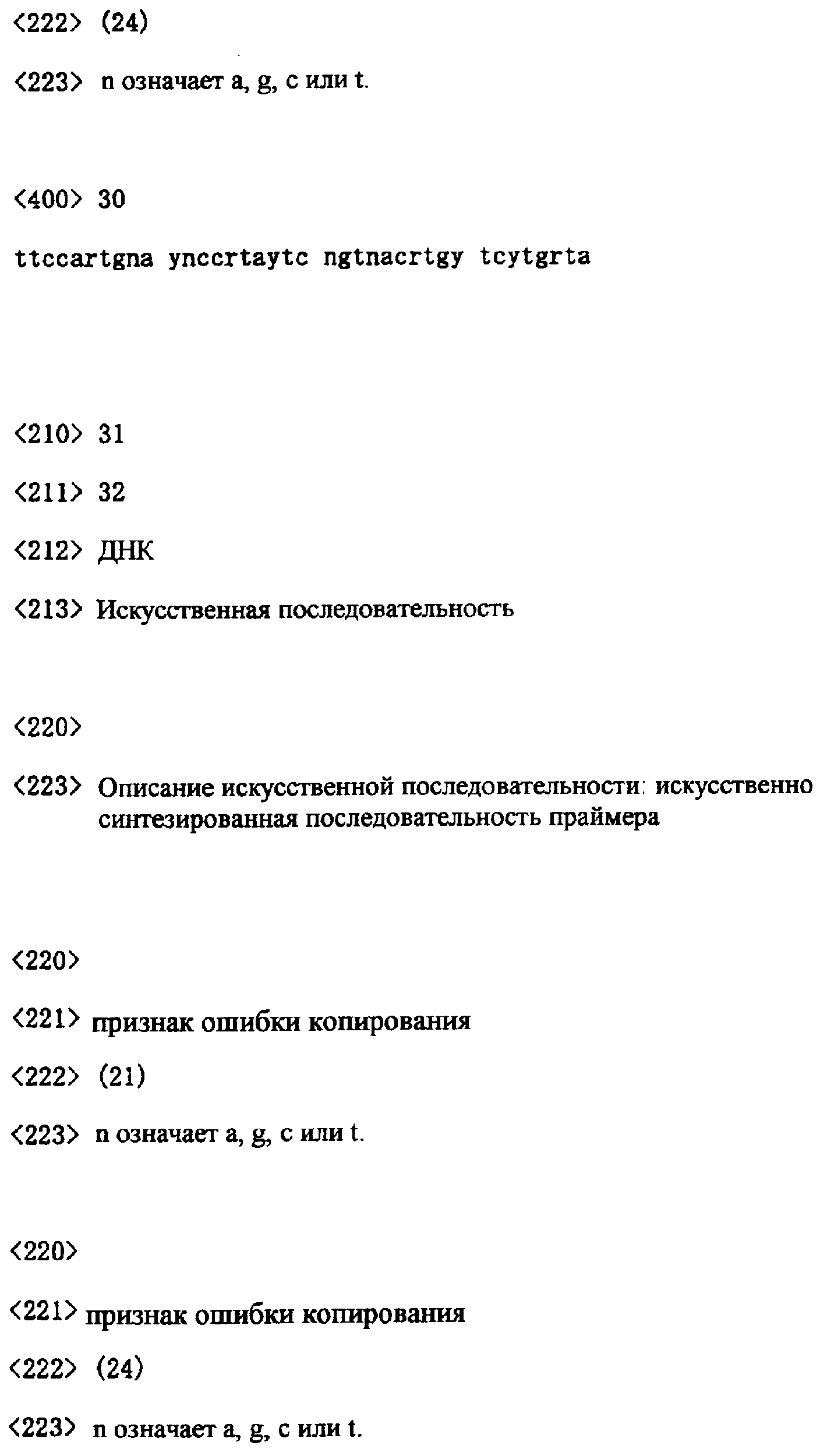 <222> (24)

<223> n означает a, g, c или t.

<400> 30

ttccartgna ynccrtaytc ngtnacrtgy tcytgrta

<210> 31

<211> 32

<212> ДНК

<213> Искусственная последовательность

<220>

<223> Описание искусственной последовательности: искусственно синтезированная последовательность праймера

<220>

<221> признак ошибки копирования

<222> (21)

<223> n означает a, g, c или t.

<220>

<221> признак ошибки копирования

<222> (24)

<223> n означает a, g, c или t.